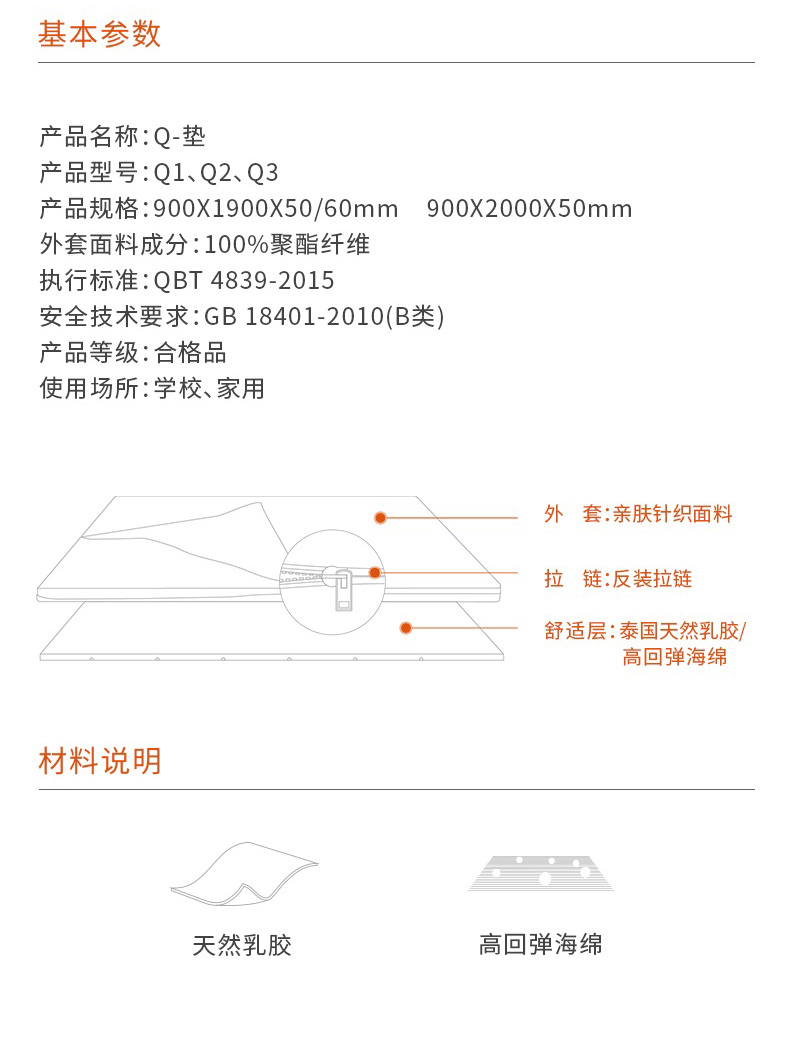 基本参数

产品名称：Q-垫
产品型号：Q1、Q2、Q3
产品规格：900X1900X50/60mm 900X2000X50mm
外套面料成分：100%聚酯纤维
执行标准：QBT 4839-2015
安全技术要求：GB 18401-2010(B类)
产品等级：合格品
使用场所：学校、家用

外 套：亲肤针织面料
拉 链：反装拉链
舒适层：泰国天然乳胶/高回弹海绵

材料说明

天然乳胶
高回弹海绵